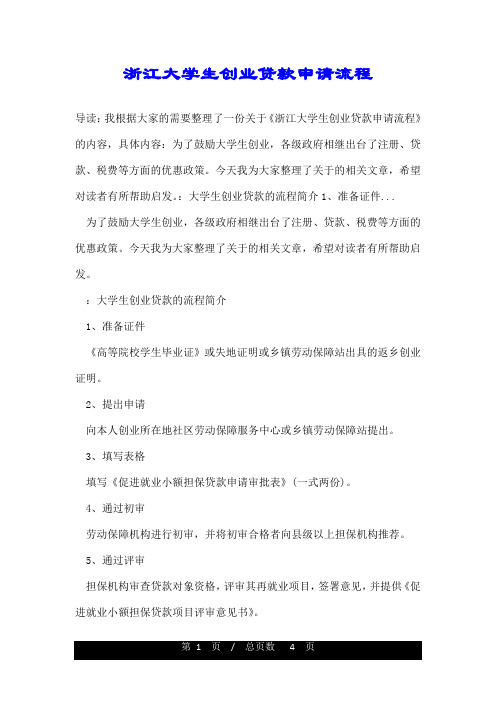 浙江大学生创业贷款申请流程

导读：我根据大家的需要整理了一份关于《浙江大学生创业贷款申请流程》的内容，具体内容：为了鼓励大学生创业，各级政府相继出台了注册、贷款、税费等方面的优惠政策。今天我为大家整理了关于的相关文章，希望对读者有所帮助启发。：大学生创业贷款的流程简介 1、准备证件...

为了鼓励大学生创业，各级政府相继出台了注册、贷款、税费等方面的优惠政策。今天我为大家整理了关于的相关文章，希望对读者有所帮助启发。

：大学生创业贷款的流程简介

1、准备证件

《高等院校学生毕业证》或失地证明或乡镇劳动保障站出具的返乡创业证明。

2、提出申请

向本人创业所在地社区劳动保障服务中心或乡镇劳动保障站提出。

3、填写表格

填写《促进就业小额担保贷款申请审批表》(一式两份)。

4、通过初审

劳动保障机构进行初审，并将初审合格者向县级以上担保机构推荐。

5、通过评审

担保机构审查贷款对象资格，评审其再就业项目，签署意见，并提供《促进就业小额担保贷款项目评审意见书》。

第 1 页 / 总页数 4 页